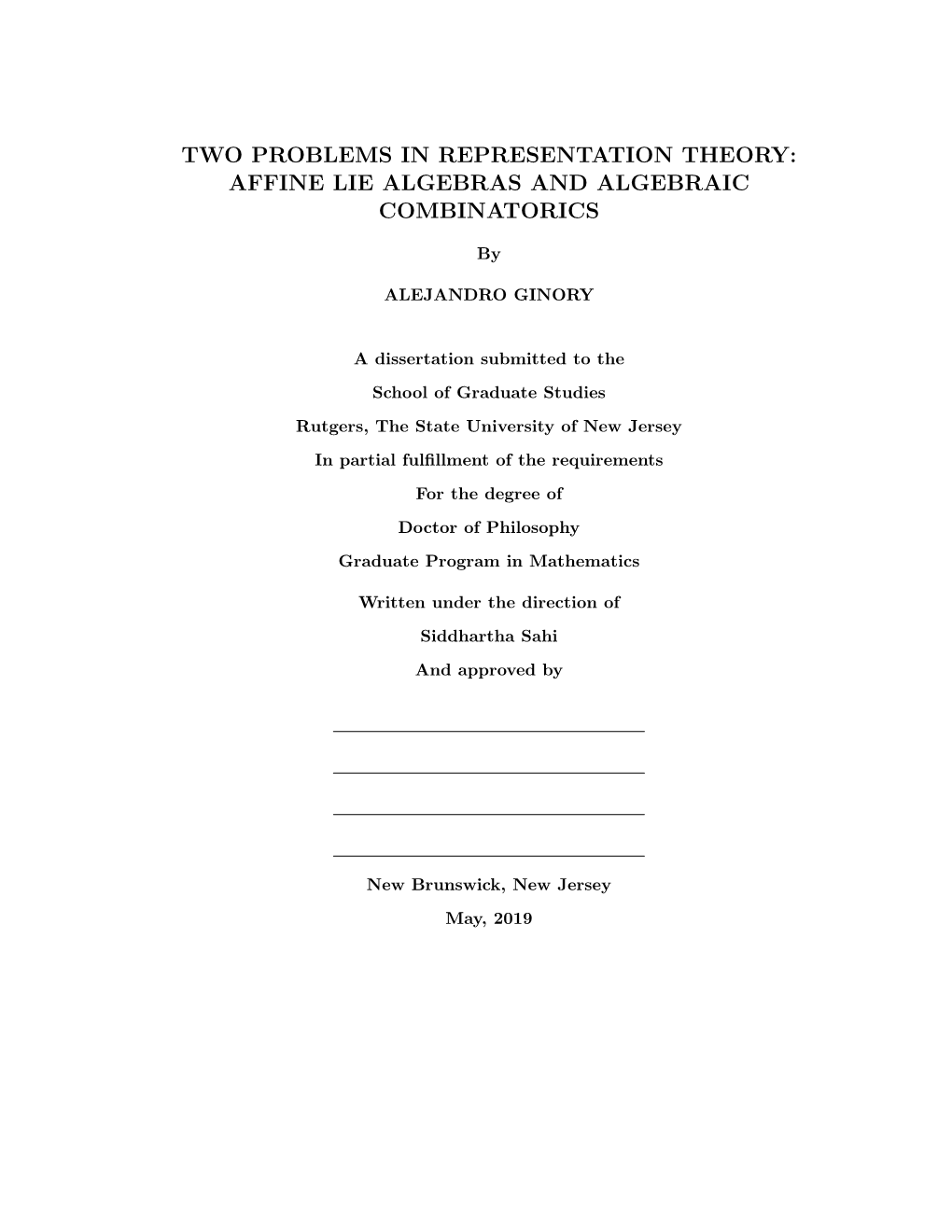 TWO PROBLEMS IN REPRESENTATION THEORY: AFFINE LIE ALGEBRAS AND ALGEBRAIC COMBINATORICS

By

ALEJANDRO GINORY

A dissertation submitted to the

School of Graduate Studies

Rutgers, The State University of New Jersey

In partial fulfillment of the requirements

For the degree of

Doctor of Philosophy

Graduate Program in Mathematics

Written under the direction of

Siddhartha Sahi

And approved by

New Brunswick, New Jersey

May, 2019